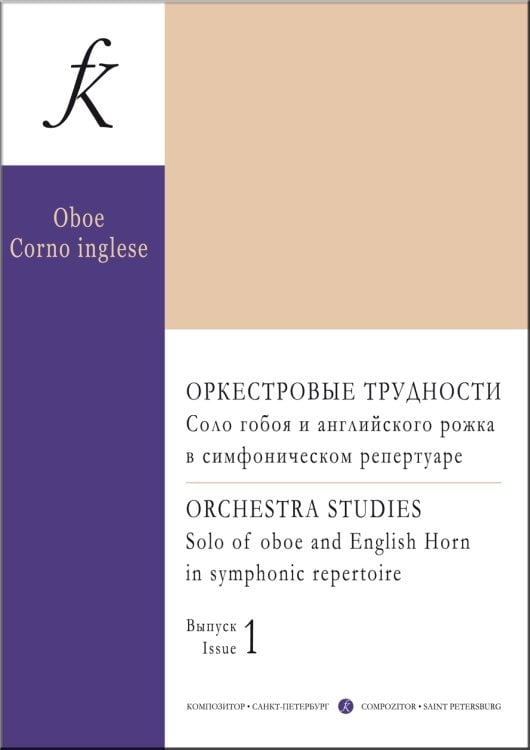 fK

Oboe
Corno inglese

ОРКЕСТРОВЫЕ ТРУДНОСТИ
Соло гобоя и английского рожка в симфоническом репертуаре

ORCHESTRA STUDIES
Solo of oboe and English Horn in symphonic repertoire

Выпуск
Issue 1

КОМПОЗИТОР • САНКТ-ПЕТЕРБУРГ fK COMPOZITOR • SAINT PETERSBURG